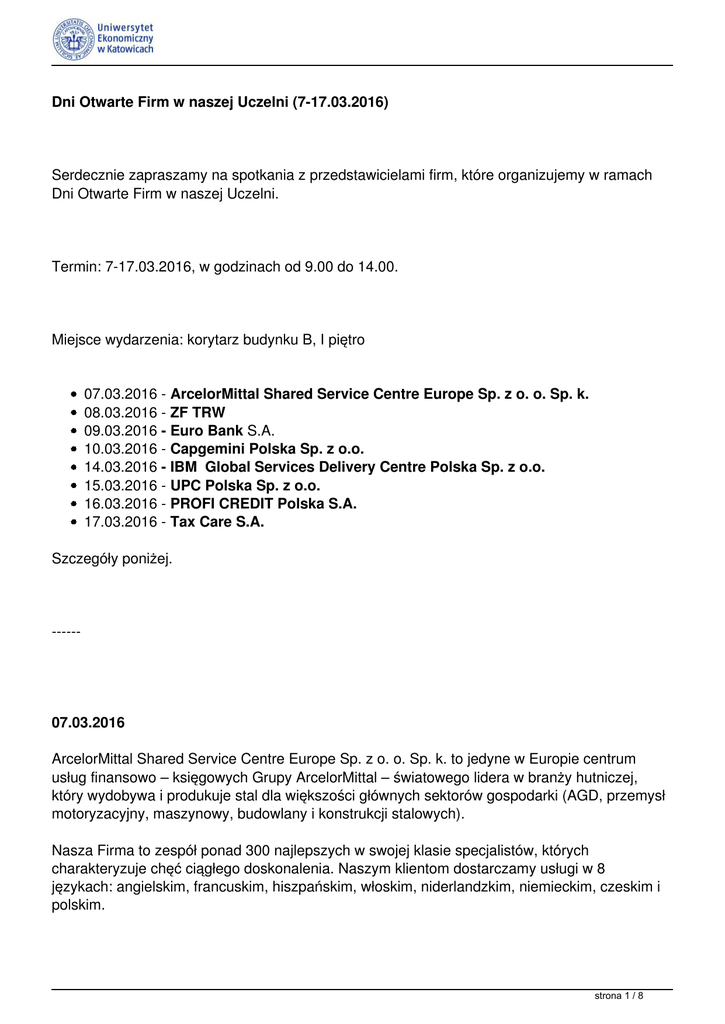 Uniwersytet Ekonomiczny w Katowicach

Dni Otwarte Firm w naszej Uczelni (7-17.03.2016)

Serdecznie zapraszamy na spotkania z przedstawicielami firm, które organizujemy w ramach Dni Otwarte Firm w naszej Uczelni.

Termin: 7-17.03.2016, w godzinach od 9.00 do 14.00.

Miejsce wydarzenia: korytarz budynku B, I piętro

- 07.03.2016 - ArcelorMittal Shared Service Centre Europe Sp. z o. o. Sp. k.
- 08.03.2016 - ZF TRW
- 09.03.2016 - Euro Bank S.A.
- 10.03.2016 - Capgemini Polska Sp. z o.o.
- 14.03.2016 - IBM Global Services Delivery Centre Polska Sp. z o.o.
- 15.03.2016 - UPC Polska Sp. z o.o.
- 16.03.2016 - PROFI CREDIT Polska S.A.
- 17.03.2016 - Tax Care S.A.

Szczegóły poniżej.

------

07.03.2016

ArcelorMittal Shared Service Centre Europe Sp. z o. o. Sp. k. to jedyne w Europie centrum usług finansowo – księgowych Grupy ArcelorMittal – światowego lidera w branży hutniczej, który wydobywa i produkuje stal dla większości głównych sektorów gospodarki (AGD, przemysł motoryzacyjny, maszynowy, budowlany i konstrukcji stalowych).

Nasza Firma to zespół ponad 300 najlepszych w swojej klasie specjalistów, których charakteryzuje chęć ciągłego doskonalenia. Naszym klientom dostarczamy usługi w 8 językach: angielskim, francuskim, hiszpańskim, włoskim, niderlandzkim, niemieckim, czeskim i polskim.

strona 1 / 8